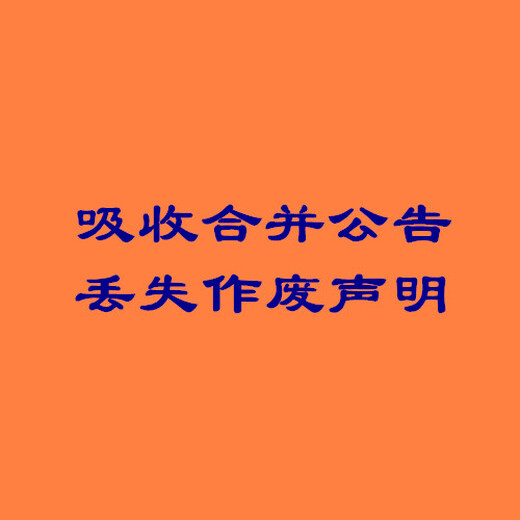 吸收合并公告
丢失作废声明